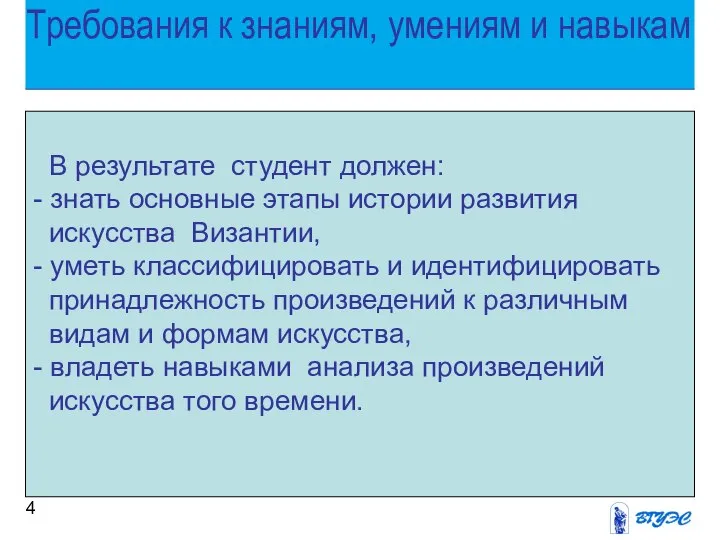 Требования к знаниям, умениям и навыкам

В результате студент должен:
- знать основные этапы истории развития искусства Византии,
- уметь классифицировать и идентифицировать принадлежность произведений к различным видам и формам искусства,
- владеть навыками анализа произведений искусства того времени.

4

ВГУЭС